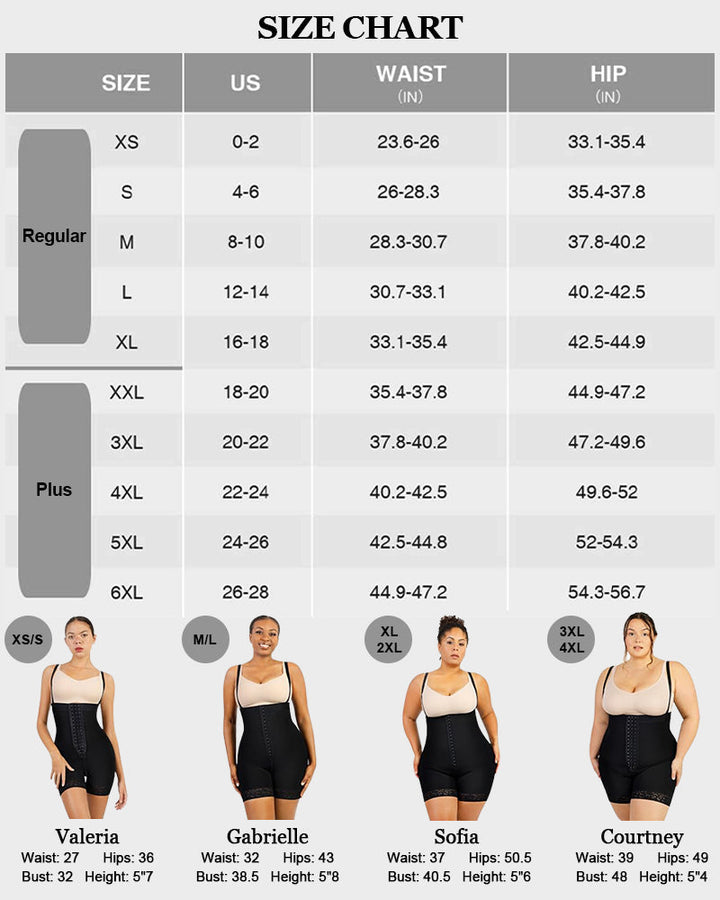 SIZE CHART

| | SIZE | US | WAIST (IN) | HIP (IN) |
|---|---|---|---|---|
| Regular | XS | 0-2 | 23.6-26 | 33.1-35.4 |
| | S | 4-6 | 26-28.3 | 35.4-37.8 |
| | M | 8-10 | 28.3-30.7 | 37.8-40.2 |
| | L | 12-14 | 30.7-33.1 | 40.2-42.5 |
| | XL | 16-18 | 33.1-35.4 | 42.5-44.9 |
| Plus | XXL | 18-20 | 35.4-37.8 | 44.9-47.2 |
| | 3XL | 20-22 | 37.8-40.2 | 47.2-49.6 |
| | 4XL | 22-24 | 40.2-42.5 | 49.6-52 |
| | 5XL | 24-26 | 42.5-44.8 | 52-54.3 |
| | 6XL | 26-28 | 44.9-47.2 | 54.3-56.7 |

XS/S
Valeria
Waist: 27 Hips: 36
Bust: 32 Height: 5"7

M/L
Gabrielle
Waist: 32 Hips: 43
Bust: 38.5 Height: 5"8

XL 2XL
Sofia
Waist: 37 Hips: 50.5
Bust: 40.5 Height: 5"6

3XL 4XL
Courtney
Waist: 39 Hips: 49
Bust: 48 Height: 5"4